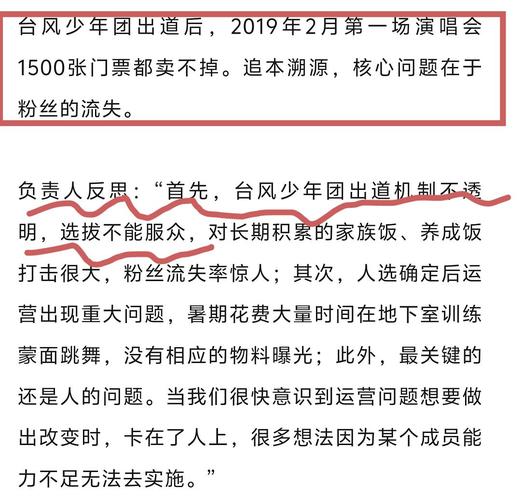 台风少年团出道后，2019年2月第一场演唱会1500张门票都卖不掉。追本溯源，核心问题在于粉丝的流失。

负责人反思：“首先，台风少年团出道机制不透明，选拔不能服众，对长期积累的家族饭、养成饭打击很大，粉丝流失率惊人；其次，人选确定后运营出现重大问题，暑期花费大量时间在地下室训练蒙面跳舞，没有相应的物料曝光；此外，最关键的还是人的问题。当我们很快意识到运营问题想要做出改变时，卡在了人上，很多想法因为某个成员能力不足无法去实施。”